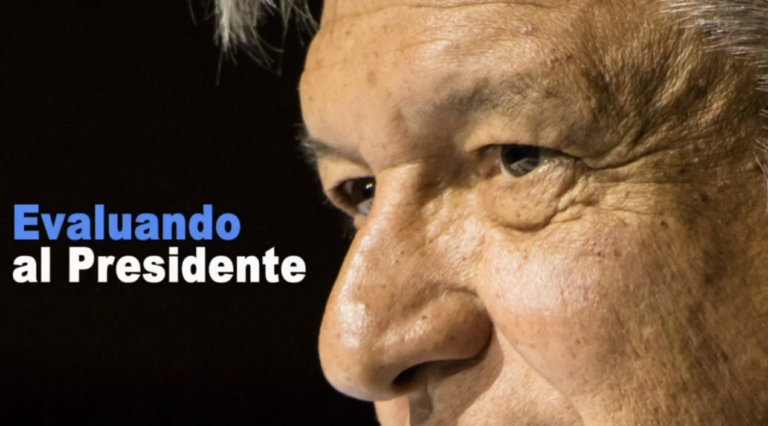 Evaluando
al Presidente